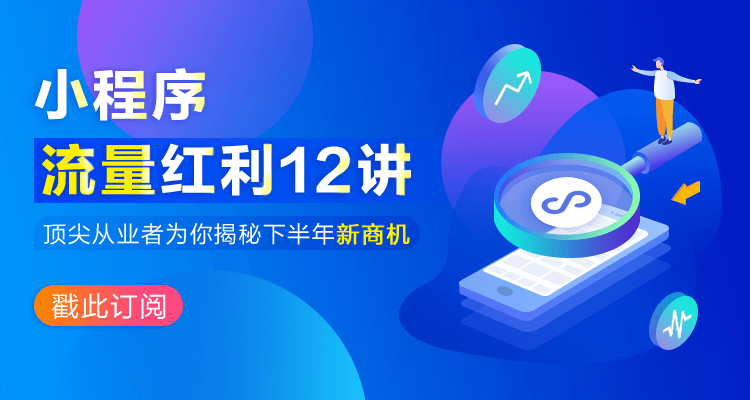 小程序
流量红利12讲
顶尖从业者为你揭秘下半年新商机
戳此订阅